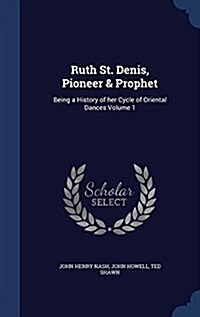 Ruth St. Denis, Pioneer & Prophet

Being a History of her Cycle of Oriental Dances Volume 1

Scholar SELECT

JOHN HENRY NASH, JOHN HOWELL, TED SHAWN